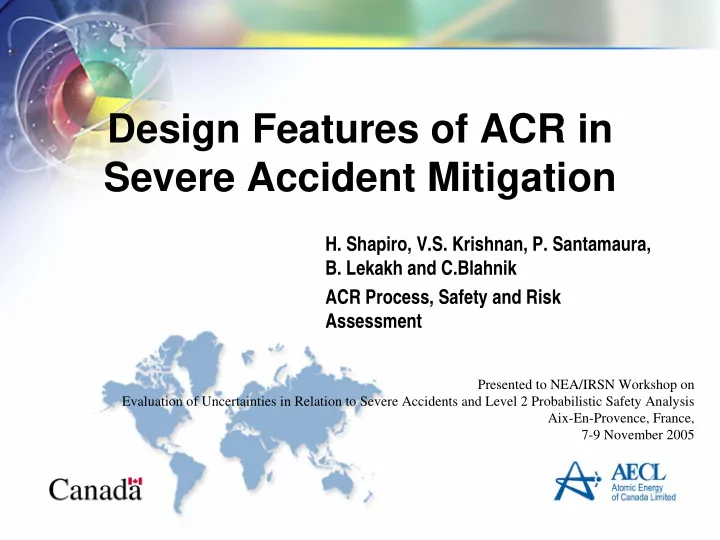 Design Features of ACR in Severe Accident Mitigation

H. Shapiro, V.S. Krishnan, P. Santamaura, B. Lekakh and C.Blahnik

ACR Process, Safety and Risk Assessment

Presented to NEA/IRSN Workshop on
Evaluation of Uncertainties in Relation to Severe Accidents and Level 2 Probabilistic Safety Analysis
Aix-En-Provence, France,
7-9 November 2005

Canada

AECL
Atomic Energy of Canada Limited